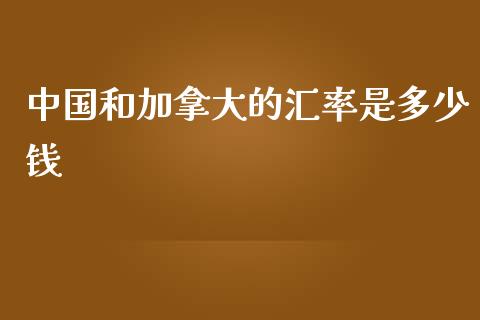 中国和加拿大的汇率是多少钱